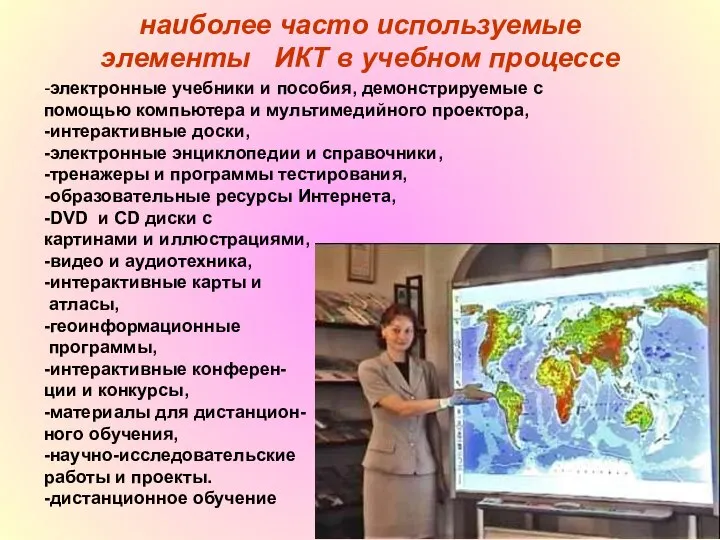 наиболее часто используемые элементы ИКТ в учебном процессе

-электронные учебники и пособия, демонстрируемые с помощью компьютера и мультимедийного проектора,
-интерактивные доски,
-электронные энциклопедии и справочники,
-тренажеры и программы тестирования,
-образовательные ресурсы Интернета,
-DVD и CD диски с картинами и иллюстрациями,
-видео и аудиотехника,
-интерактивные карты и атласы,
-геоинформационные программы,
-интерактивные конференции и конкурсы,
-материалы для дистанционного обучения,
-научно-исследовательские работы и проекты.
-дистанционное обучение